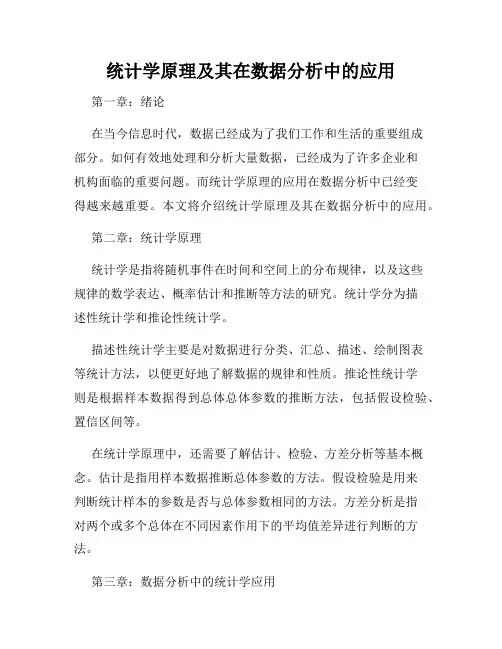 统计学原理及其在数据分析中的应用

第一章：绪论

在当今信息时代，数据已经成为了我们工作和生活的重要组成部分。如何有效地处理和分析大量数据，已经成为了许多企业和机构面临的重要问题。而统计学原理的应用在数据分析中已经变得越来越重要。本文将介绍统计学原理及其在数据分析中的应用。

第二章：统计学原理

统计学是指将随机事件在时间和空间上的分布规律，以及这些规律的数学表达、概率估计和推断等方法的研究。统计学分为描述性统计学和推论性统计学。

描述性统计学主要是对数据进行分类、汇总、描述、绘制图表等统计方法，以便更好地了解数据的规律和性质。推论性统计学则是根据样本数据得到总体总体参数的推断方法，包括假设检验、置信区间等。

在统计学原理中，还需要了解估计、检验、方差分析等基本概念。估计是指用样本数据推断总体参数的方法。假设检验是用来判断统计样本的参数是否与总体参数相同的方法。方差分析是指对两个或多个总体在不同因素作用下的平均值差异进行判断的方法。

第三章：数据分析中的统计学应用